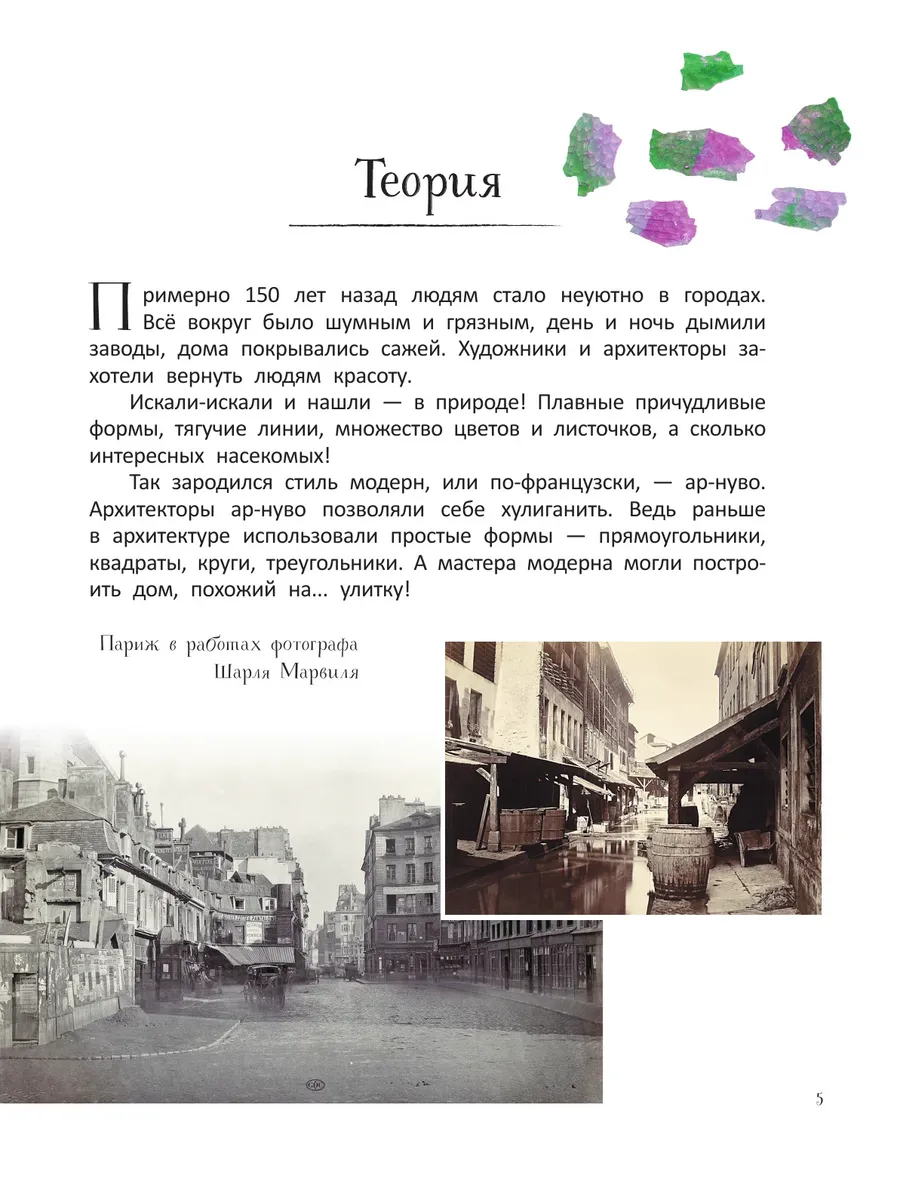 Теория

Примерно 150 лет назад людям стало неуютно в городах. Всё вокруг было шумным и грязным, день и ночь дымили заводы, дома покрывались сажей. Художники и архитекторы захотели вернуть людям красоту.

Искали-искали и нашли — в природе! Плавные причудливые формы, тягучие линии, множество цветов и листочков, а сколько интересных насекомых!

Так зародился стиль модерн, или по-французски, — ар-нуво. Архитекторы ар-нуво позволяли себе хулиганить. Ведь раньше в архитектуре использовали простые формы — прямоугольники, квадраты, круги, треугольники. А мастера модерна могли построить дом, похожий на... улитку!

Париж в работах фотографа
Шарля Марвиля

5